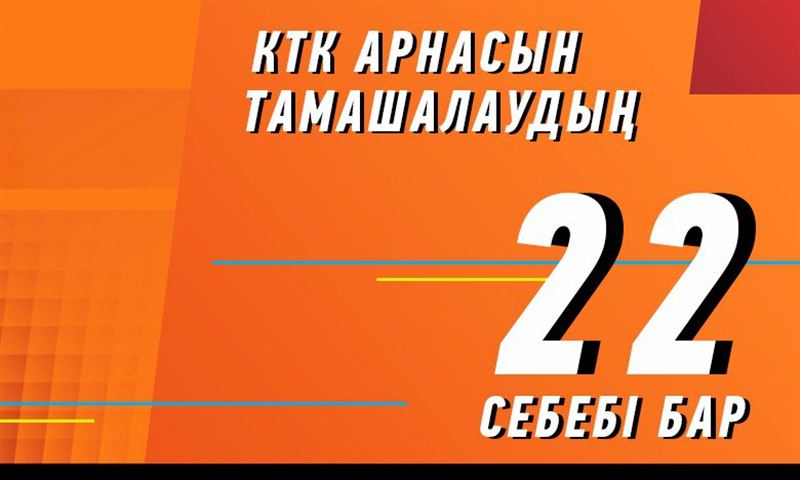 КТК АРНАСЫН ТАМАШАЛАУДЫҢ

22

СЕБЕБІ БАР